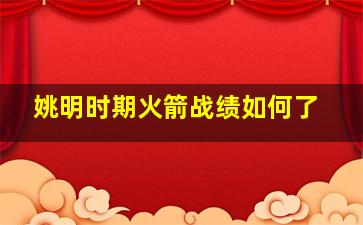 姚明时期火箭战绩如何了